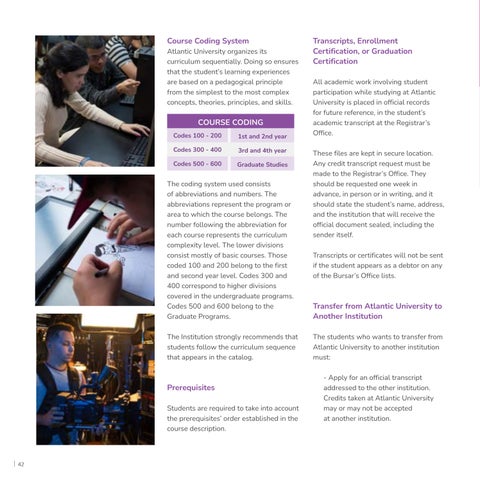 Course Coding System
Atlantic University organizes its curriculum sequentially. Doing so ensures that the student's learning experiences are based on a pedagogical principle from the simplest to the most complex concepts, theories, principles, and skills.

| COURSE CODING | |
|---|---|
| Codes 100 - 200 | 1st and 2nd year |
| Codes 300 - 400 | 3rd and 4th year |
| Codes 500 - 600 | Graduate Studies |

The coding system used consists of abbreviations and numbers. The abbreviations represent the program or area to which the course belongs. The number following the abbreviation for each course represents the curriculum complexity level. The lower divisions consist mostly of basic courses. Those coded 100 and 200 belong to the first and second year level. Codes 300 and 400 correspond to higher divisions covered in the undergraduate programs. Codes 500 and 600 belong to the Graduate Programs.

The Institution strongly recommends that students follow the curriculum sequence that appears in the catalog.

Prerequisites

Students are required to take into account the prerequisites' order established in the course description.

Transcripts, Enrollment Certification, or Graduation Certification

All academic work involving student participation while studying at Atlantic University is placed in official records for future reference, in the student's academic transcript at the Registrar's Office.

These files are kept in secure location. Any credit transcript request must be made to the Registrar's Office. They should be requested one week in advance, in person or in writing, and it should state the student's name, address, and the institution that will receive the official document sealed, including the sender itself.

Transcripts or certificates will not be sent if the student appears as a debtor on any of the Bursar's Office lists.

Transfer from Atlantic University to Another Institution

The students who wants to transfer from Atlantic University to another institution must:

- Apply for an official transcript addressed to the other institution. Credits taken at Atlantic University may or may not be accepted at another institution.

42